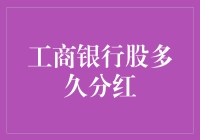 工商银行股多久分红